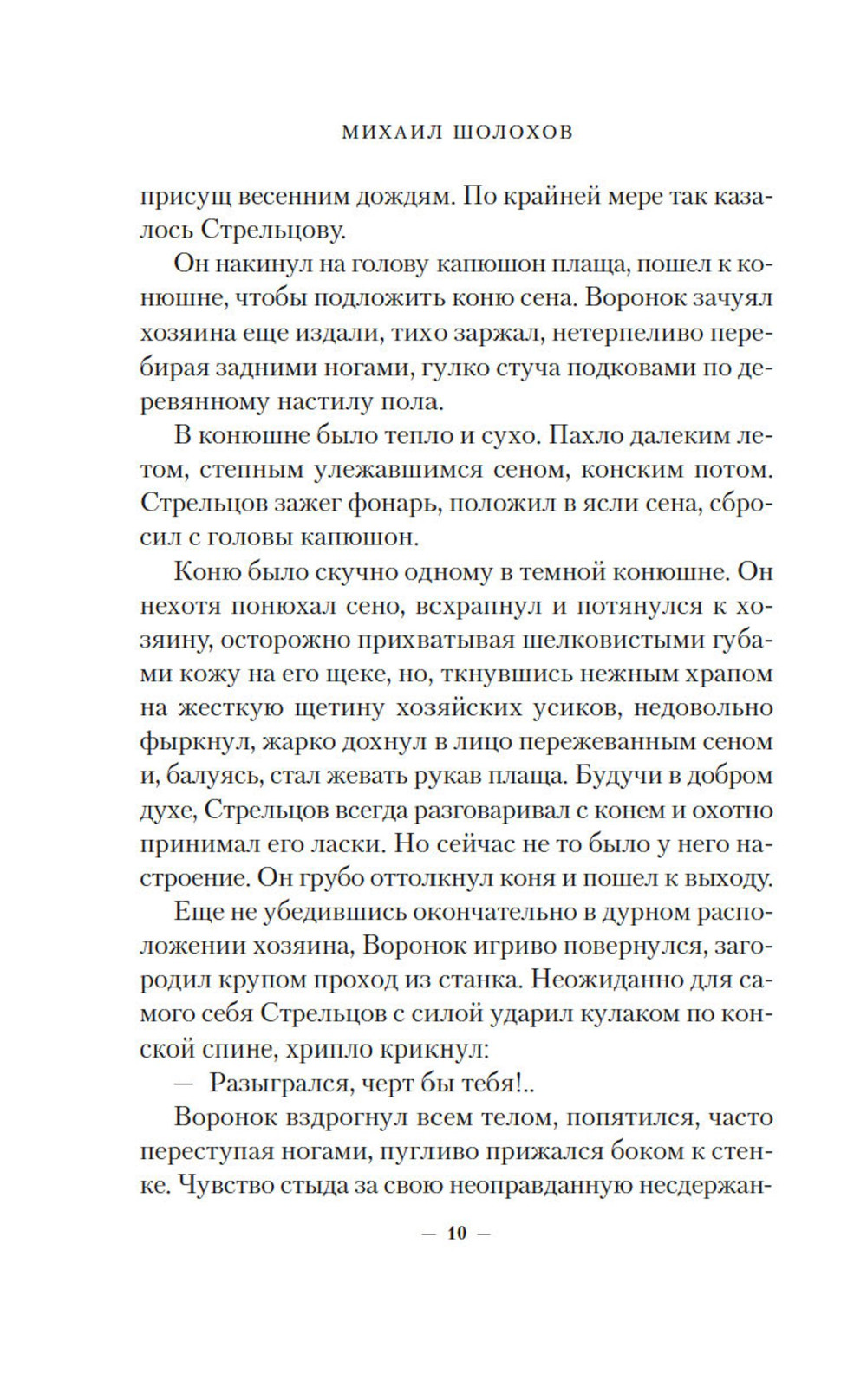 МИХАИЛ ШОЛОХОВ

присущ весенним дождям. По крайней мере так казалось Стрельцову.

Он накинул на голову капюшон плаща, пошел к конюшне, чтобы подложить коню сена. Воронок зачуял хозяина еще издали, тихо заржал, нетерпеливо перебирая задними ногами, гулко стуча подковами по деревянному настилу пола.

В конюшне было тепло и сухо. Пахло далеким летом, степным улежавшимся сеном, конским потом. Стрельцов зажег фонарь, положил в ясли сена, сбросил с головы капюшон.

Коню было скучно одному в темной конюшне. Он нехотя понюхал сено, всхрапнул и потянулся к хозяину, осторожно прихватывая шелковистыми губами кожу на его щеке, но, ткнувшись нежным храпом на жесткую щетину хозяйских усиков, недовольно фыркнул, жарко дохнул в лицо пережеванным сеном и, балуясь, стал жевать рукав плаща. Будучи в добром духе, Стрельцов всегда разговаривал с конем и охотно принимал его ласки. Но сейчас не то было у него настроение. Он грубо оттолкнул коня и пошел к выходу.

Еще не убедившись окончательно в дурном расположении хозяина, Воронок игриво повернулся, загородил крупом проход из станка. Неожиданно для самого себя Стрельцов с силой ударил кулаком по конской спине, хрипло крикнул:

— Разыгрался, черт бы тебя!..

Воронок вздрогнул всем телом, попятился, часто переступая ногами, пугливо прижался боком к стенке. Чувство стыда за свою неоправданную несдержан-

— 10 —